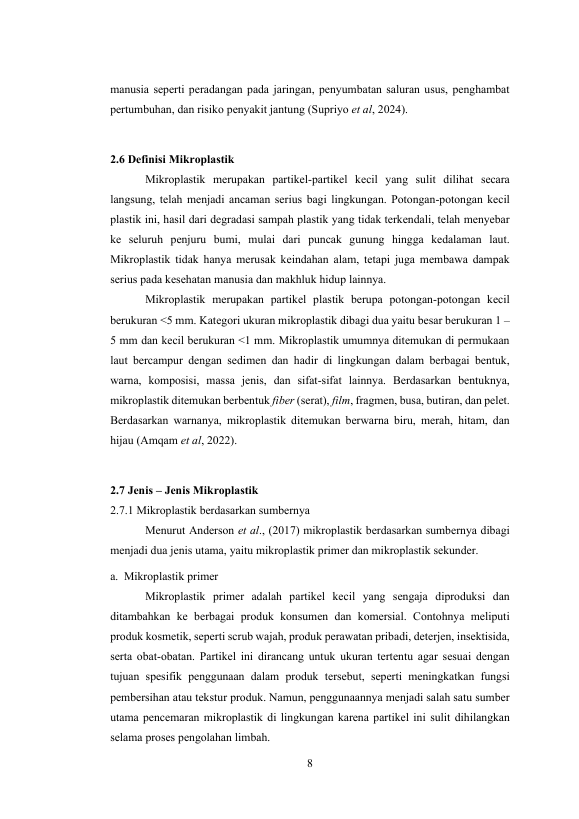 manusia seperti peradangan pada jaringan, penyumbatan saluran usus, penghambat pertumbuhan, dan risiko penyakit jantung (Supriyo et al, 2024).

2.6 Definisi Mikroplastik

Mikroplastik merupakan partikel-partikel kecil yang sulit dilihat secara langsung, telah menjadi ancaman serius bagi lingkungan. Potongan-potongan kecil plastik ini, hasil dari degradasi sampah plastik yang tidak terkendali, telah menyebar ke seluruh penjuru bumi, mulai dari puncak gunung hingga kedalaman laut. Mikroplastik tidak hanya merusak keindahan alam, tetapi juga membawa dampak serius pada kesehatan manusia dan makhluk hidup lainnya.

Mikroplastik merupakan partikel plastik berupa potongan-potongan kecil berukuran <5 mm. Kategori ukuran mikroplastik dibagi dua yaitu besar berukuran 1 – 5 mm dan kecil berukuran <1 mm. Mikroplastik umumnya ditemukan di permukaan laut bercampur dengan sedimen dan hadir di lingkungan dalam berbagai bentuk, warna, komposisi, massa jenis, dan sifat-sifat lainnya. Berdasarkan bentuknya, mikroplastik ditemukan berbentuk fiber (serat), film, fragmen, busa, butiran, dan pelet. Berdasarkan warnanya, mikroplastik ditemukan berwarna biru, merah, hitam, dan hijau (Amqam et al, 2022).

2.7 Jenis – Jenis Mikroplastik
2.7.1 Mikroplastik berdasarkan sumbernya

Menurut Anderson et al., (2017) mikroplastik berdasarkan sumbernya dibagi menjadi dua jenis utama, yaitu mikroplastik primer dan mikroplastik sekunder.

a. Mikroplastik primer

Mikroplastik primer adalah partikel kecil yang sengaja diproduksi dan ditambahkan ke berbagai produk konsumen dan komersial. Contohnya meliputi produk kosmetik, seperti scrub wajah, produk perawatan pribadi, deterjen, insektisida, serta obat-obatan. Partikel ini dirancang untuk ukuran tertentu agar sesuai dengan tujuan spesifik penggunaan dalam produk tersebut, seperti meningkatkan fungsi pembersihan atau tekstur produk. Namun, penggunaannya menjadi salah satu sumber utama pencemaran mikroplastik di lingkungan karena partikel ini sulit dihilangkan selama proses pengolahan limbah.

8